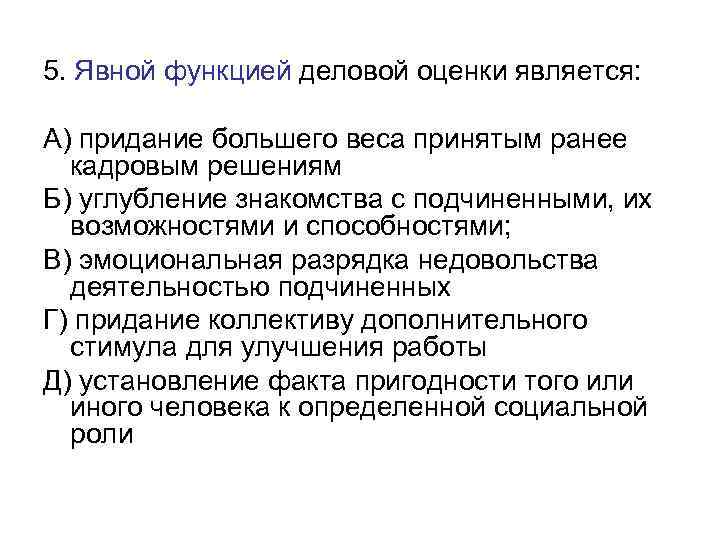 5. Явной функцией деловой оценки является:

А) придание большего веса принятым ранее кадровым решениям

Б) углубление знакомства с подчиненными, их возможностями и способностями;

В) эмоциональная разрядка недовольства деятельностью подчиненных

Г) придание коллективу дополнительного стимула для улучшения работы

Д) установление факта пригодности того или иного человека к определенной социальной роли